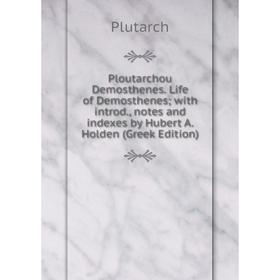 Plutarch

Ploutarchou Demosthenes. Life of Demosthenes; with introd., notes and indexes by Hubert A. Holden (Greek Edition)